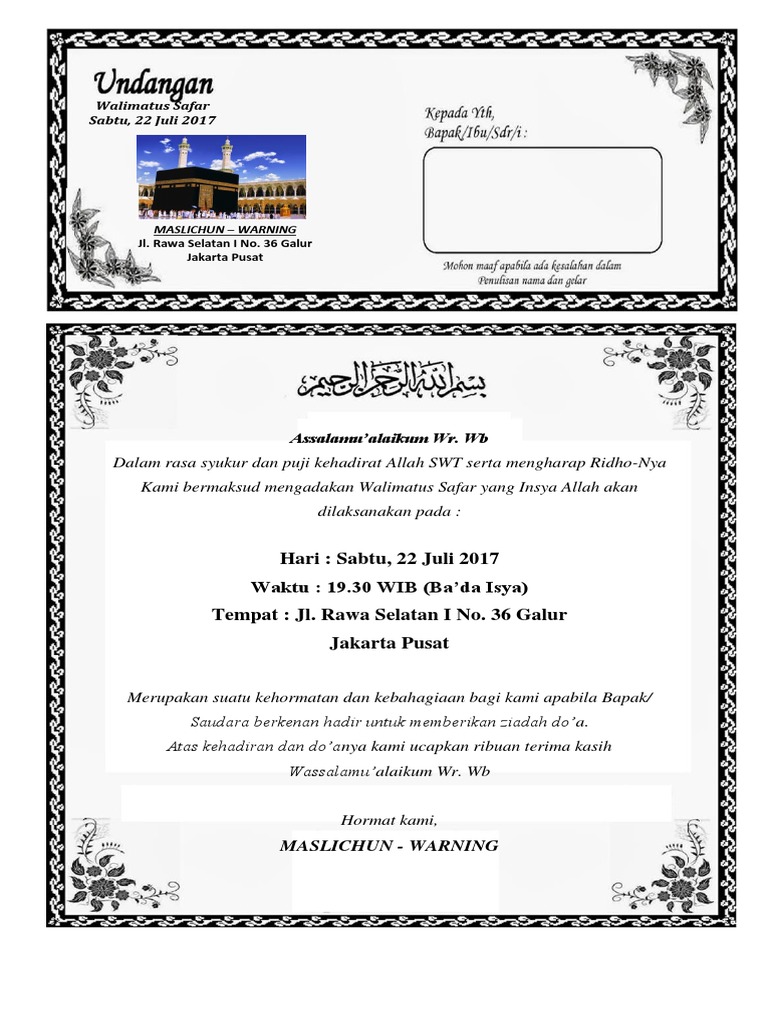 Undangan
Walimatus Safar
Sabtu, 22 Juli 2017

MASLICHUN – WARNING
Jl. Rawa Selatan I No. 36 Galur
Jakarta Pusat

Kepada Yth,
Bapak/Ibu/Sdr/i :

Mohon maaf apabila ada kesalahan dalam Penulisan nama dan gelar

بسم الله الرحمن الرحيم

Assalamu'alaikum Wr. Wb
Dalam rasa syukur dan puji kehadirat Allah SWT serta mengharap Ridho-Nya Kami bermaksud mengadakan Walimatus Safar yang Insya Allah akan dilaksanakan pada :

Hari : Sabtu, 22 Juli 2017
Waktu : 19.30 WIB (Ba'da Isya)
Tempat : Jl. Rawa Selatan I No. 36 Galur
Jakarta Pusat

Merupakan suatu kehormatan dan kebahagiaan bagi kami apabila Bapak/ Saudara berkenan hadir untuk memberikan ziadah do'a.
Atas kehadiran dan do'anya kami ucapkan ribuan terima kasih
Wassalamu'alaikum Wr. Wb

Hormat kami,
MASLICHUN - WARNING